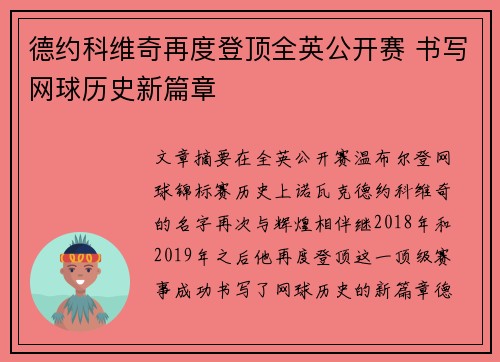 德约科维奇再度登顶全英公开赛 书写网球历史新篇章

文章摘要在全英公开赛温布尔登网球锦标赛历史上诺瓦克德约科维奇的名字再次与辉煌相伴继2018年和2019年之后他再度登顶这一顶级赛事成功书写了网球历史的新篇章德